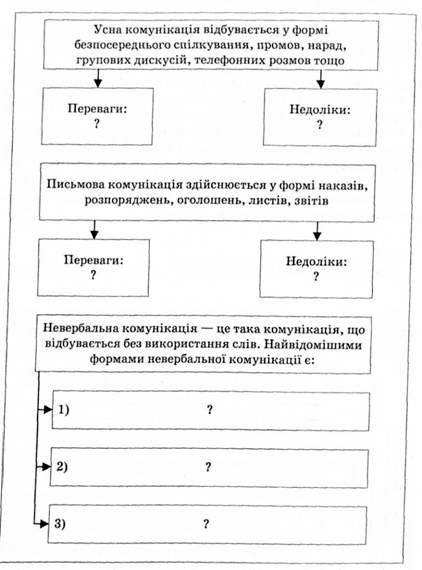 Усна комунікація відбувається у формі безпосереднього спілкування, промов, нарад, групових дискусій, телефонних розмов тощо

Переваги:
?

Недоліки:
?

Письмова комунікація здійснюється у формі наказів, розпоряджень, оголошень, листів, звітів

Переваги:
?

Недоліки:
?

Невербальна комунікація — це така комунікація, що відбувається без використання слів. Найвідомішими формами невербальної комунікації є:

1) ?

2) ?

3) ?